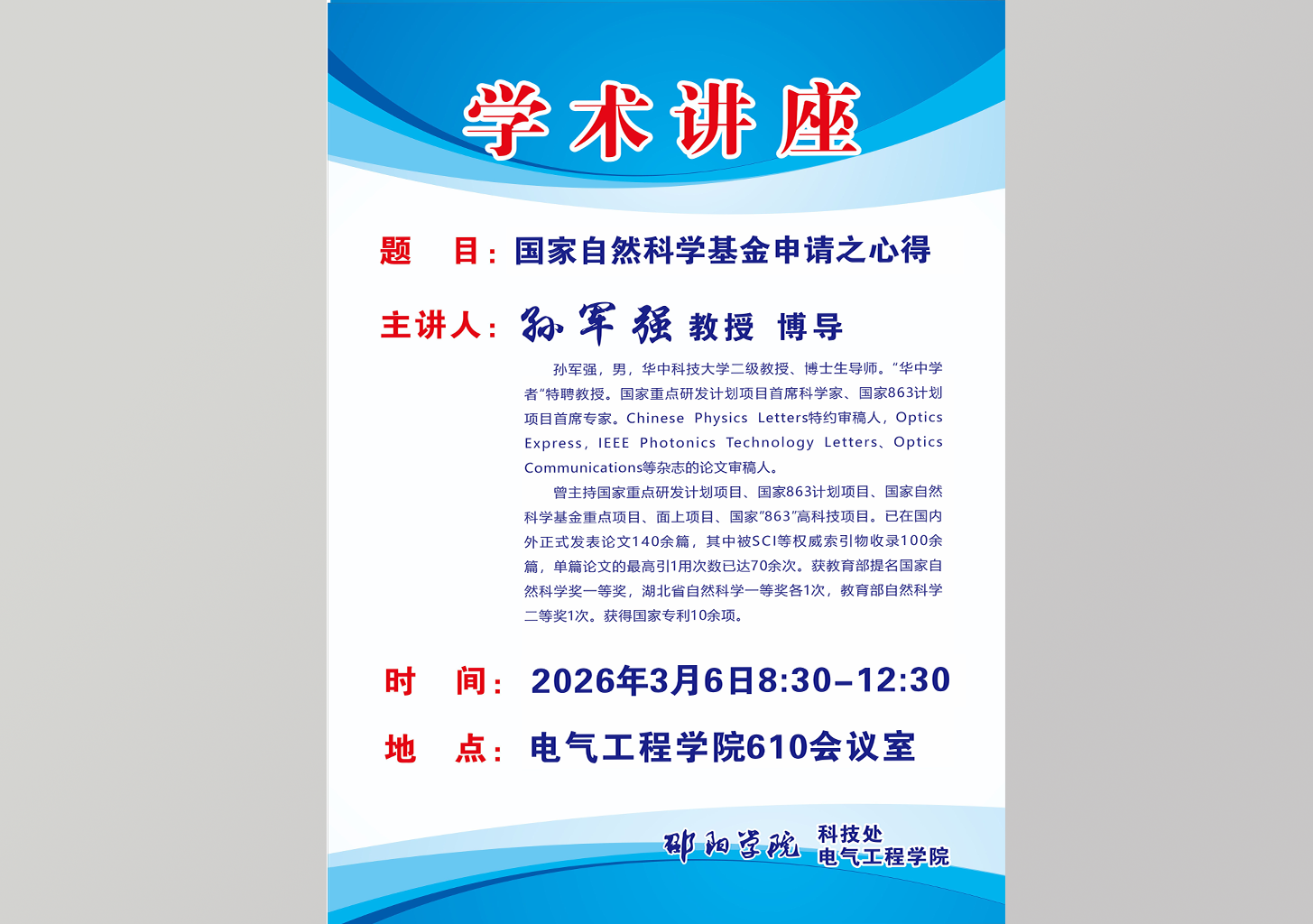 学术讲座

题 目：国家自然科学基金申请之心得

主讲人：孙军强 教授 博导

孙军强，男，华中科技大学二级教授、博士生导师。“华中学者”特聘教授。国家重点研发计划项目首席科学家、国家863计划项目首席专家。Chinese Physics Letters特约审稿人，Optics Express，IEEE Photonics Technology Letters、Optics Communications等杂志的论文审稿人。

曾主持国家重点研发计划项目、国家863计划项目、国家自然科学基金重点项目、面上项目、国家“863”高科技项目。已在国内外正式发表论文140余篇，其中被SCI等权威索引物收录100余篇，单篇论文的最高引1用次数已达70余次。获教育部提名国家自然科学奖一等奖，湖北省自然科学一等奖各1次，教育部自然科学二等奖1次。获得国家专利10余项。

时 间：2026年3月6日8:30-12:30

地 点：电气工程学院610会议室

邵阳学院 科技处
电气工程学院